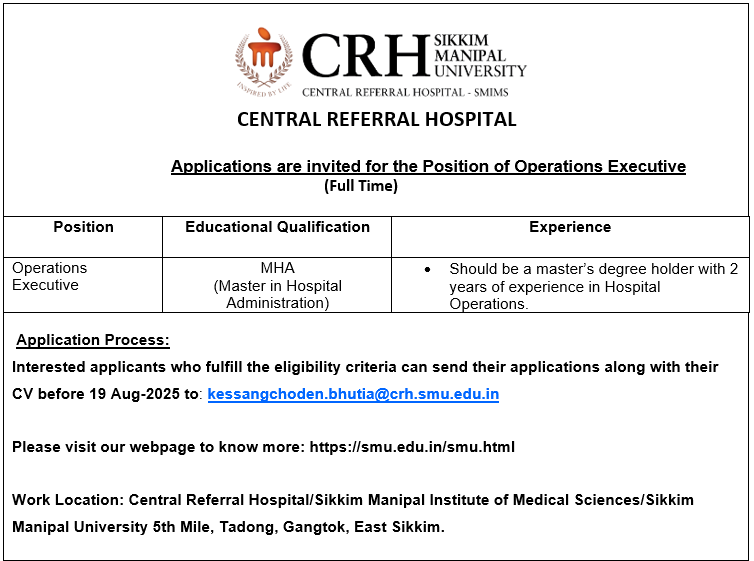 INSPIRED BY LIFE

CRH SIKKIM MANIPAL UNIVERSITY

CENTRAL REFERRAL HOSPITAL - SMIMS

CENTRAL REFERRAL HOSPITAL

Applications are invited for the Position of Operations Executive

(Full Time)

| Position | Educational Qualification | Experience |
|---|---|---|
| Operations Executive | MHA (Master in Hospital Administration) | • Should be a master's degree holder with 2 years of experience in Hospital Operations. |

Application Process:

Interested applicants who fulfill the eligibility criteria can send their applications along with their CV before 19 Aug-2025 to: kessangchoden.bhutia@crh.smu.edu.in

Please visit our webpage to know more: https://smu.edu.in/smu.html

Work Location: Central Referral Hospital/Sikkim Manipal Institute of Medical Sciences/Sikkim Manipal University 5th Mile, Tadong, Gangtok, East Sikkim.